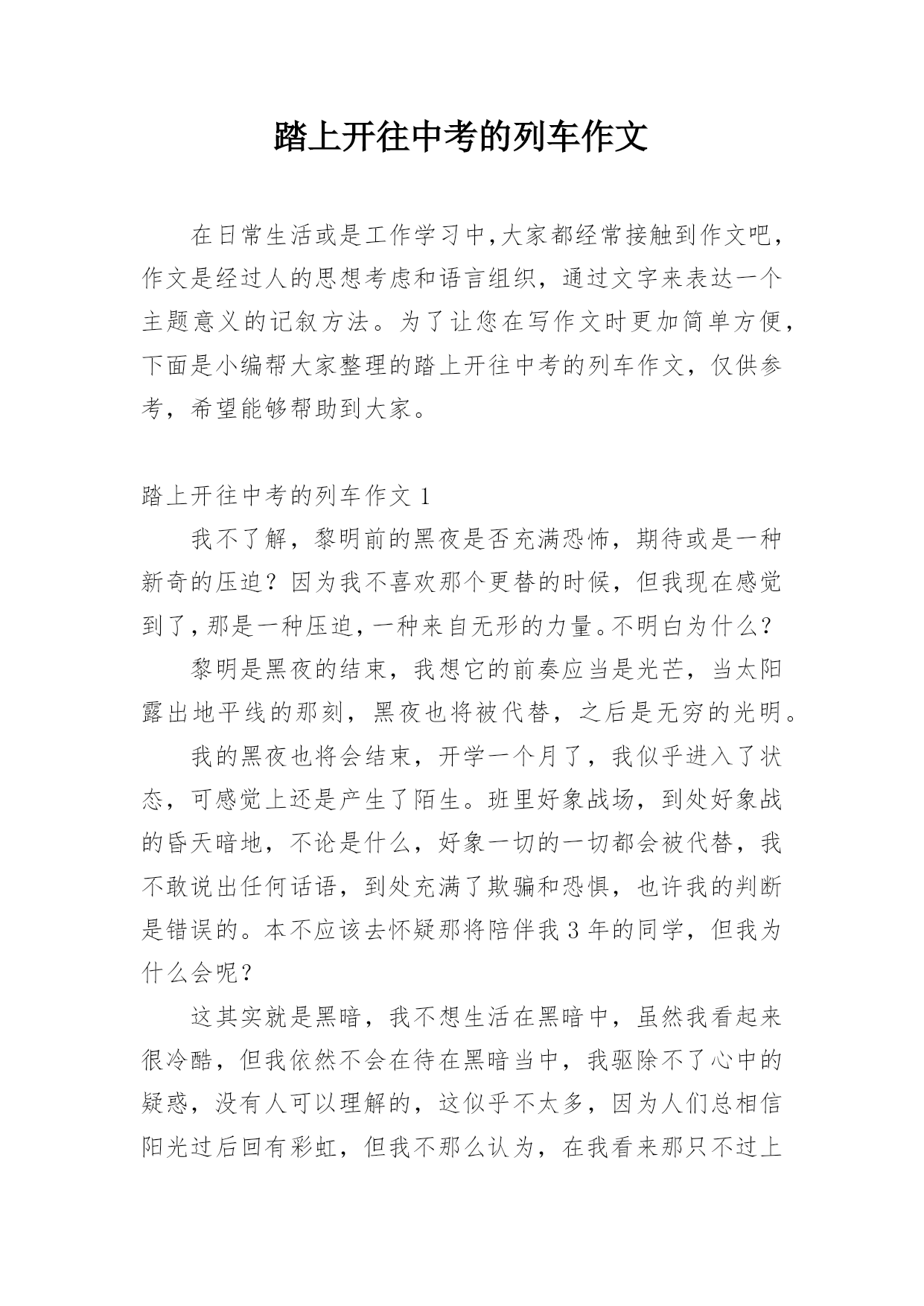 踏上开往中考的列车作文

在日常生活或是工作学习中,大家都经常接触到作文吧，作文是经过人的思想考虑和语言组织，通过文字来表达一个主题意义的记叙方法。为了让您在写作文时更加简单方便，下面是小编帮大家整理的踏上开往中考的列车作文，仅供参考，希望能够帮助到大家。

踏上开往中考的列车作文 1

我不了解，黎明前的黑夜是否充满恐怖，期待或是一种新奇的压迫？因为我不喜欢那个更替的时候，但我现在感觉到了,那是一种压迫,一种来自无形的力量。不明白为什么？

黎明是黑夜的结束，我想它的前奏应当是光芒，当太阳露出地平线的那刻，黑夜也将被代替，之后是无穷的光明。

我的黑夜也将会结束，开学一个月了，我似乎进入了状态，可感觉上还是产生了陌生。班里好象战场，到处好象战的昏天暗地，不论是什么，好象一切的一切都会被代替，我不敢说出任何话语，到处充满了欺骗和恐惧，也许我的判断是错误的。本不应该去怀疑那将陪伴我 3 年的同学，但我为什么会呢？

这其实就是黑暗，我不想生活在黑暗中，虽然我看起来很冷酷，但我依然不会在待在黑暗当中，我驱除不了心中的疑惑，没有人可以理解的，这似乎不太多，因为人们总相信阳光过后回有彩虹，但我不那么认为，在我看来那只不过上